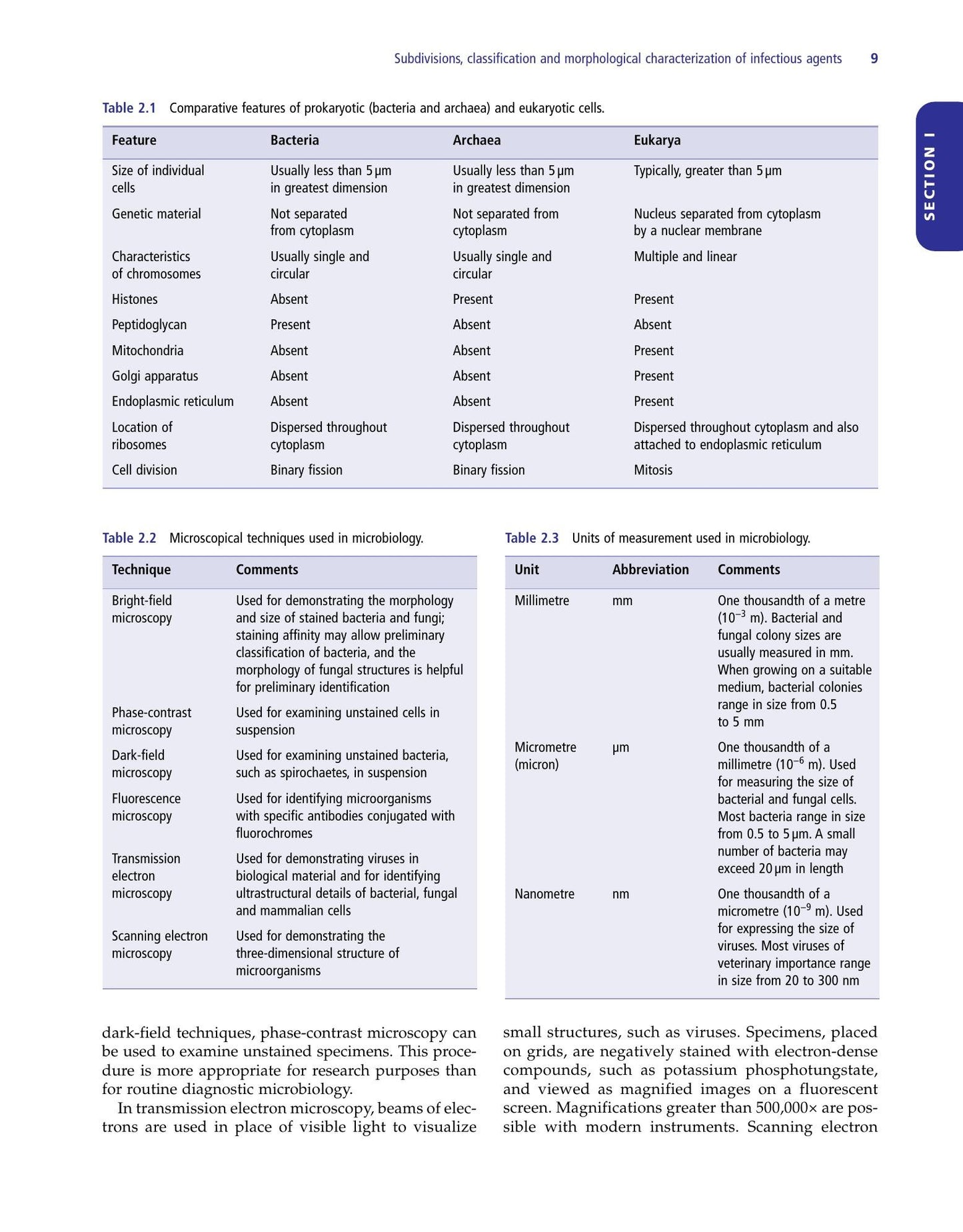 Subdivisions, classification and morphological characterization of infectious agents 9

SECTION I

Table 2.1 Comparative features of prokaryotic (bacteria and archaea) and eukaryotic cells.

| Feature | Bacteria | Archaea | Eukarya |
|---|---|---|---|
| Size of individual cells | Usually less than 5 μm in greatest dimension | Usually less than 5 μm in greatest dimension | Typically, greater than 5 μm |
| Genetic material | Not separated from cytoplasm | Not separated from cytoplasm | Nucleus separated from cytoplasm by a nuclear membrane |
| Characteristics of chromosomes | Usually single and circular | Usually single and circular | Multiple and linear |
| Histones | Absent | Present | Present |
| Peptidoglycan | Present | Absent | Absent |
| Mitochondria | Absent | Absent | Present |
| Golgi apparatus | Absent | Absent | Present |
| Endoplasmic reticulum | Absent | Absent | Present |
| Location of ribosomes | Dispersed throughout cytoplasm | Dispersed throughout cytoplasm | Dispersed throughout cytoplasm and also attached to endoplasmic reticulum |
| Cell division | Binary fission | Binary fission | Mitosis |

Table 2.2 Microscopical techniques used in microbiology.

| Technique | Comments |
|---|---|
| Bright-field microscopy | Used for demonstrating the morphology and size of stained bacteria and fungi; staining affinity may allow preliminary classification of bacteria, and the morphology of fungal structures is helpful for preliminary identification |
| Phase-contrast microscopy | Used for examining unstained cells in suspension |
| Dark-field microscopy | Used for examining unstained bacteria, such as spirochaetes, in suspension |
| Fluorescence microscopy | Used for identifying microorganisms with specific antibodies conjugated with fluorochromes |
| Transmission electron microscopy | Used for demonstrating viruses in biological material and for identifying ultrastructural details of bacterial, fungal and mammalian cells |
| Scanning electron microscopy | Used for demonstrating the three-dimensional structure of microorganisms |

Table 2.3 Units of measurement used in microbiology.

| Unit | Abbreviation | Comments |
|---|---|---|
| Millimetre | mm | One thousandth of a metre ($10^{-3}$ m). Bacterial and fungal colony sizes are usually measured in mm. When growing on a suitable medium, bacterial colonies range in size from 0.5 to 5 mm |
| Micrometre (micron) | μm | One thousandth of a millimetre ($10^{-6}$ m). Used for measuring the size of bacterial and fungal cells. Most bacteria range in size from 0.5 to 5 μm. A small number of bacteria may exceed 20 μm in length |
| Nanometre | nm | One thousandth of a micrometre ($10^{-9}$ m). Used for expressing the size of viruses. Most viruses of veterinary importance range in size from 20 to 300 nm |

dark-field techniques, phase-contrast microscopy can be used to examine unstained specimens. This procedure is more appropriate for research purposes than for routine diagnostic microbiology.

In transmission electron microscopy, beams of electrons are used in place of visible light to visualize small structures, such as viruses. Specimens, placed on grids, are negatively stained with electron-dense compounds, such as potassium phosphotungstate, and viewed as magnified images on a fluorescent screen. Magnifications greater than 500,000× are possible with modern instruments. Scanning electron